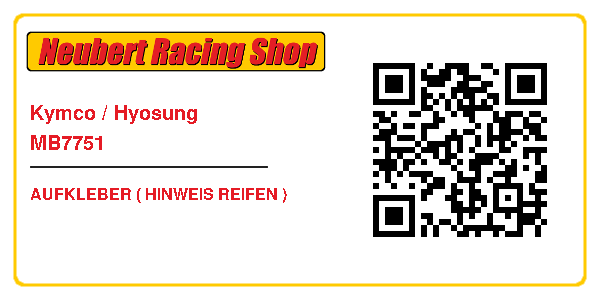 Neubert Racing Shop

Kymco / Hyosung
MB7751

AUFKLEBER ( HINWEIS REIFEN )